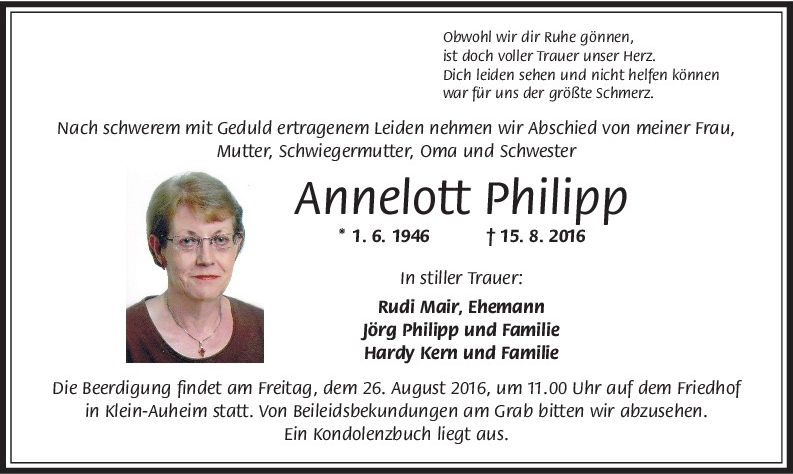 Obwohl wir dir Ruhe gönnen,
ist doch voller Trauer unser Herz.
Dich leiden sehen und nicht helfen können
war für uns der größte Schmerz.

Nach schwerem mit Geduld ertragenem Leiden nehmen wir Abschied von meiner Frau, Mutter, Schwiegermutter, Oma und Schwester

Annelott Philipp

* 1. 6. 1946 † 15. 8. 2016

In stiller Trauer:

Rudi Mair, Ehemann
Jörg Philipp und Familie
Hardy Kern und Familie

Die Beerdigung findet am Freitag, dem 26. August 2016, um 11.00 Uhr auf dem Friedhof in Klein-Auheim statt. Von Beileidsbekundungen am Grab bitten wir abzusehen. Ein Kondolenzbuch liegt aus.